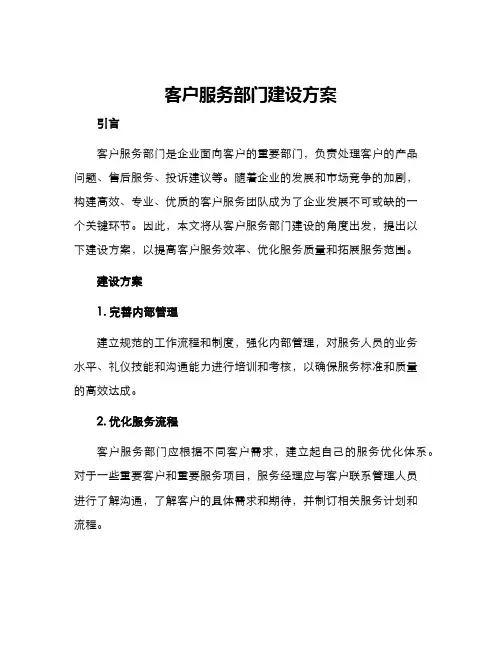 客户服务部门建设方案

引言

客户服务部门是企业面向客户的重要部门，负责处理客户的产品问题、售后服务、投诉建议等。随着企业的发展和市场竞争的加剧，构建高效、专业、优质的客户服务团队成为了企业发展不可或缺的一个关键环节。因此，本文将从客户服务部门建设的角度出发，提出以下建设方案，以提高客户服务效率、优化服务质量和拓展服务范围。

建设方案

1. 完善内部管理

建立规范的工作流程和制度，强化内部管理，对服务人员的业务水平、礼仪技能和沟通能力进行培训和考核，以确保服务标准和质量的高效达成。

2. 优化服务流程

客户服务部门应根据不同客户需求，建立起自己的服务优化体系。对于一些重要客户和重要服务项目，服务经理应与客户联系管理人员进行了解沟通，了解客户的具体需求和期待，并制订相关服务计划和流程。